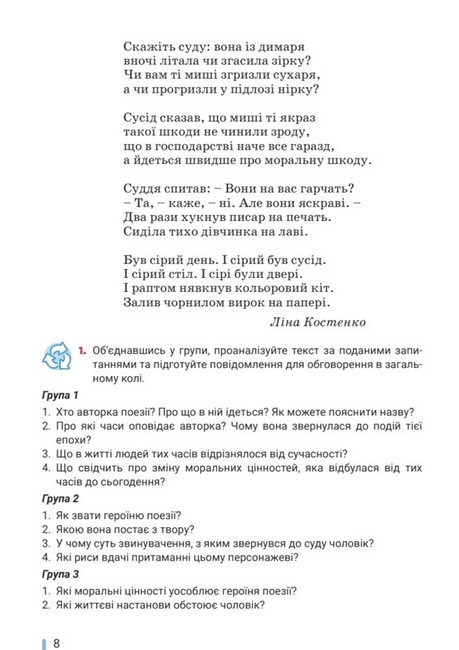 Скажіть суду: вона із димаря
вночі літала чи згасила зірку?
Чи вам ті миші згризли сухаря,
а чи прогризли у підлозі нірку?

Сусід сказав, що миші ті якраз
такої шкоди не чинили зроду,
що в господарстві наче все гаразд,
а йдеться швидше про моральну шкоду.

Суддя спитав: – Вони на вас гарчать?
– Та, – каже, – ні. Але вони яскраві. –
Два рази хукнув писар на печать.
Сиділа тихо дівчинка на лаві.

Був сірий день. І сірий був сусід.
І сірий стіл. І сірі були двері.
І раптом нявкнув кольоровий кіт.
Залив чорнилом вирок на папері.

Ліна Костенко

1. Об'єднавшись у групи, проаналізуйте текст за поданими запитаннями та підготуйте повідомлення для обговорення в загальному колі.

Група 1

1. Хто авторка поезії? Про що в ній ідеться? Як можете пояснити назву?
2. Про які часи оповідає авторка? Чому вона звернулася до подій тієї епохи?
3. Що в житті людей тих часів відрізнялося від сучасності?
4. Що свідчить про зміну моральних цінностей, яка відбулася від тих часів до сьогодення?

Група 2

1. Як звати героїню поезії?
2. Якою вона постає з твору?
3. У чому суть звинувачення, з яким звернувся до суду чоловік?
4. Які риси вдачі притаманні цьому персонажеві?

Група 3

1. Які моральні цінності уособлює героїня поезії?
2. Які життєві настанови обстоює чоловік?

8